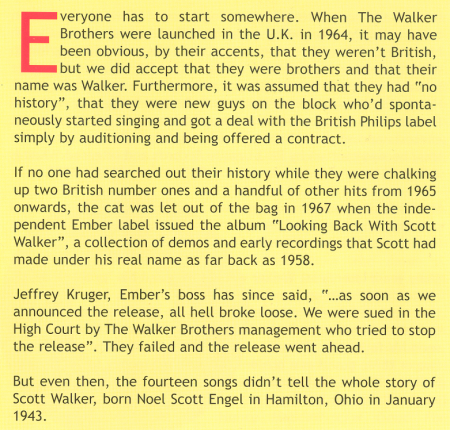 Everyone has to start somewhere. When The Walker Brothers were launched in the U.K. in 1964, it may have been obvious, by their accents, that they weren't British, but we did accept that they were brothers and that their name was Walker. Furthermore, it was assumed that they had "no history", that they were new guys on the block who'd spontaneously started singing and got a deal with the British Philips label simply by auditioning and being offered a contract.

If no one had searched out their history while they were chalking up two British number ones and a handful of other hits from 1965 onwards, the cat was let out of the bag in 1967 when the independent Ember label issued the album "Looking Back With Scott Walker", a collection of demos and early recordings that Scott had made under his real name as far back as 1958.

Jeffrey Kruger, Ember's boss has since said, "...as soon as we announced the release, all hell broke loose. We were sued in the High Court by The Walker Brothers management who tried to stop the release". They failed and the release went ahead.

But even then, the fourteen songs didn't tell the whole story of Scott Walker, born Noel Scott Engel in Hamilton, Ohio in January 1943.